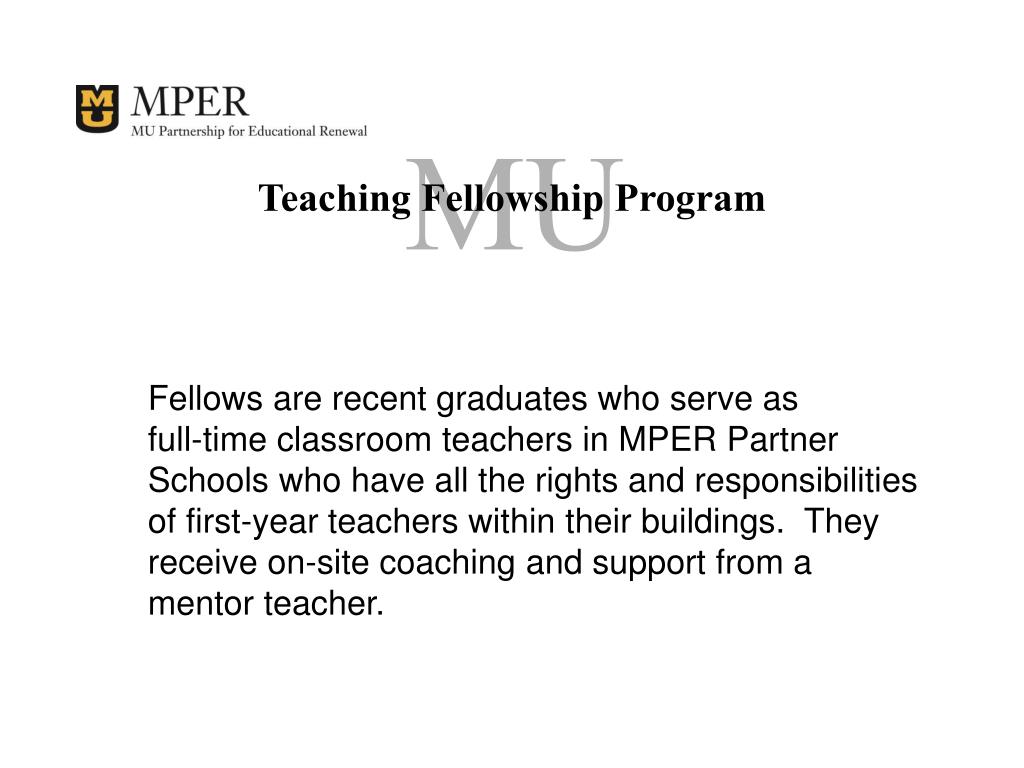 MU MPER
MU Partnership for Educational Renewal

MU

Teaching Fellowship Program

Fellows are recent graduates who serve as full-time classroom teachers in MPER Partner Schools who have all the rights and responsibilities of first-year teachers within their buildings. They receive on-site coaching and support from a mentor teacher.